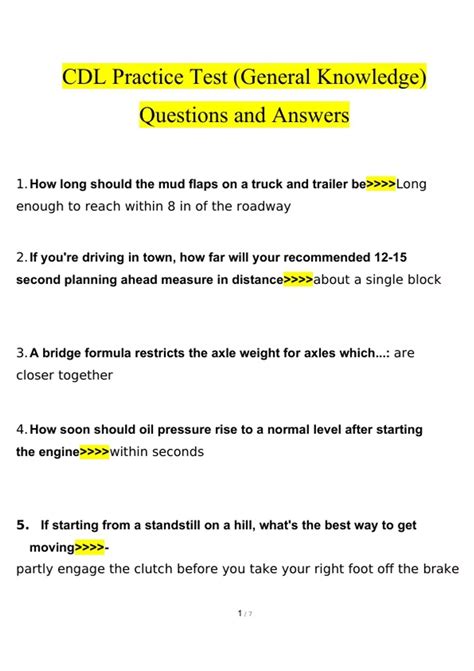 CDL Practice Test (General Knowledge) Questions and Answers

1. How long should the mud flaps on a truck and trailer be>>>>Long enough to reach within 8 in of the roadway

2. If you're driving in town, how far will your recommended 12-15 second planning ahead measure in distance>>>>about a single block

3. A bridge formula restricts the axle weight for axles which...: are closer together

4. How soon should oil pressure rise to a normal level after starting the engine>>>>within seconds

5. If starting from a standstill on a hill, what's the best way to get moving>>>>-
partly engage the clutch before you take your right foot off the brake

1 / 7